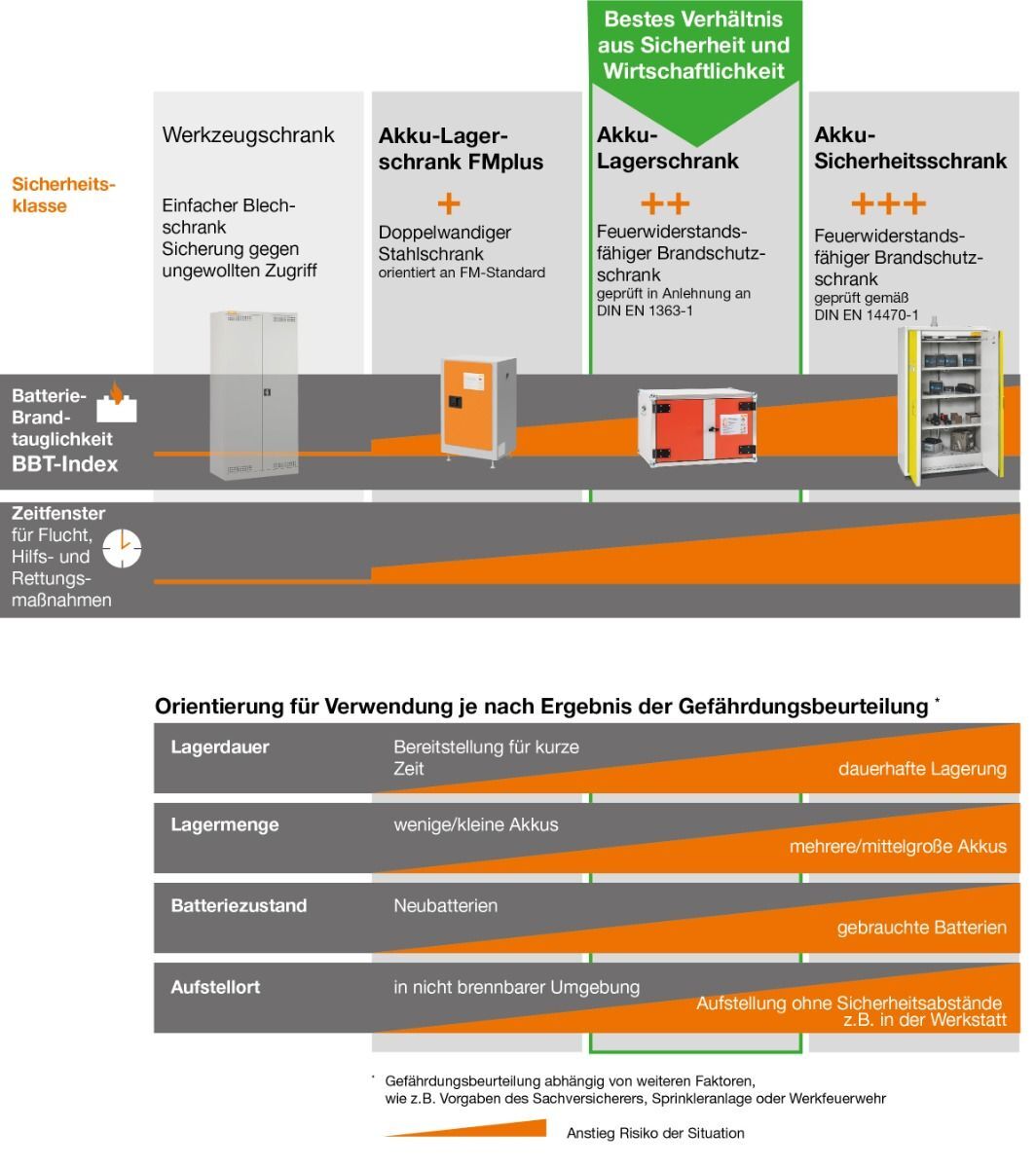 Bestes Verhältnis aus Sicherheit und Wirtschaftlichkeit

Sicherheitsklasse

Werkzeugschrank

Einfacher Blechschrank
Sicherung gegen ungewollten Zugriff

Akku-Lagerschrank FMplus

+

Doppelwandiger Stahlschrank
orientiert an FM-Standard

Akku-Lagerschrank

++

Feuerwiderstandsfähiger Brandschutzschrank
geprüft in Anlehnung an DIN EN 1363-1

Akku-Sicherheitsschrank

+++

Feuerwiderstandsfähiger Brandschutzschrank
geprüft gemäß DIN EN 14470-1

Batterie-Brandtauglichkeit
BBT-Index

Zeitfenster
für Flucht, Hilfs- und Rettungsmaßnahmen

Orientierung für Verwendung je nach Ergebnis der Gefährdungsbeurteilung *

Lagerdauer
Bereitstellung für kurze Zeit
dauerhafte Lagerung

Lagermenge
wenige/kleine Akkus
mehrere/mittelgroße Akkus

Batteriezustand
Neubatterien
gebrauchte Batterien

Aufstellort
in nicht brennbarer Umgebung
Aufstellung ohne Sicherheitsabstände z.B. in der Werkstatt

* Gefährdungsbeurteilung abhängig von weiteren Faktoren, wie z.B. Vorgaben des Sachversicherers, Sprinkleranlage oder Werkfeuerwehr

Anstieg Risiko der Situation